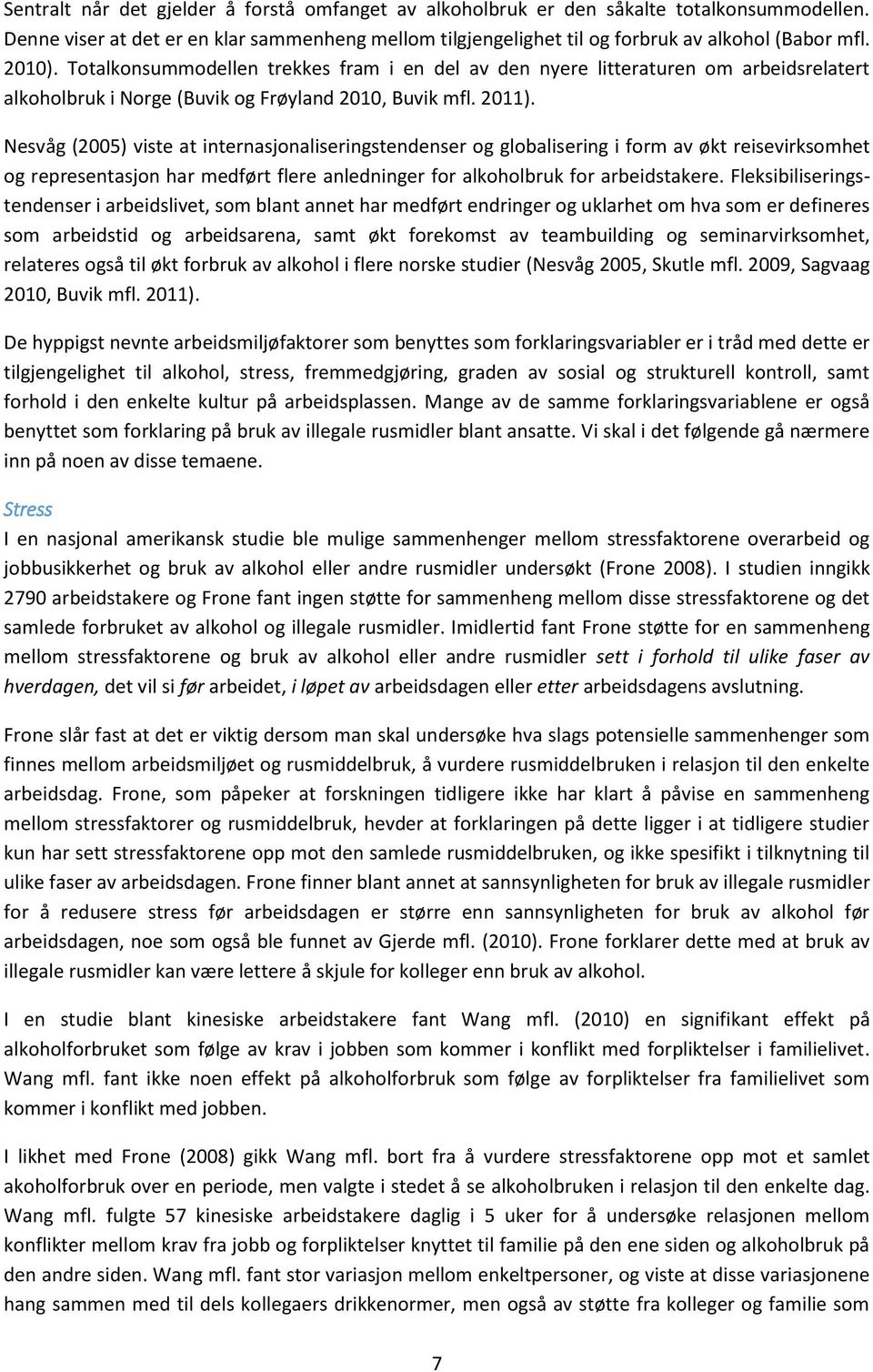 Sentralt når det gjelder å forstå omfanget av alkoholbruk er den såkalte totalkonsummodellen. Denne viser at det er en klar sammenheng mellom tilgjengelighet til og forbruk av alkohol (Babor mfl. 2010). Totalkonsummodellen trekkes fram i en del av den nyere litteraturen om arbeidsrelatert alkoholbruk i Norge (Buvik og Frøyland 2010, Buvik mfl. 2011).

Nesvåg (2005) viste at internasjonaliseringstendenser og globalisering i form av økt reisevirksomhet og representasjon har medført flere anledninger for alkoholbruk for arbeidstakere. Fleksibiliseringstendenser i arbeidslivet, som blant annet har medført endringer og uklarhet om hva som er defineres som arbeidstid og arbeidsarena, samt økt forekomst av teambuilding og seminarvirksomhet, relateres også til økt forbruk av alkohol i flere norske studier (Nesvåg 2005, Skutle mfl. 2009, Sagvaag 2010, Buvik mfl. 2011).

De hyppigst nevnte arbeidsmiljøfaktorer som benyttes som forklaringsvariabler er i tråd med dette er tilgjengelighet til alkohol, stress, fremmedgjøring, graden av sosial og strukturell kontroll, samt forhold i den enkelte kultur på arbeidsplassen. Mange av de samme forklaringsvariablene er også benyttet som forklaring på bruk av illegale rusmidler blant ansatte. Vi skal i det følgende gå nærmere inn på noen av disse temaene.

Stress

I en nasjonal amerikansk studie ble mulige sammenhenger mellom stressfaktorene overarbeid og jobbusikkerhet og bruk av alkohol eller andre rusmidler undersøkt (Frone 2008). I studien inngikk 2790 arbeidstakere og Frone fant ingen støtte for sammenheng mellom disse stressfaktorene og det samlede forbruket av alkohol og illegale rusmidler. Imidlertid fant Frone støtte for en sammenheng mellom stressfaktorene og bruk av alkohol eller andre rusmidler sett i forhold til ulike faser av hverdagen, det vil si før arbeidet, i løpet av arbeidsdagen eller etter arbeidsdagens avslutning.

Frone slår fast at det er viktig dersom man skal undersøke hva slags potensielle sammenhenger som finnes mellom arbeidsmiljøet og rusmiddelbruk, å vurdere rusmiddelbruken i relasjon til den enkelte arbeidsdag. Frone, som påpeker at forskningen tidligere ikke har klart å påvise en sammenheng mellom stressfaktorer og rusmiddelbruk, hevder at forklaringen på dette ligger i at tidligere studier kun har sett stressfaktorene opp mot den samlede rusmiddelbruken, og ikke spesifikt i tilknytning til ulike faser av arbeidsdagen. Frone finner blant annet at sannsynligheten for bruk av illegale rusmidler for å redusere stress før arbeidsdagen er større enn sannsynligheten for bruk av alkohol før arbeidsdagen, noe som også ble funnet av Gjerde mfl. (2010). Frone forklarer dette med at bruk av illegale rusmidler kan være lettere å skjule for kolleger enn bruk av alkohol.

I en studie blant kinesiske arbeidstakere fant Wang mfl. (2010) en signifikant effekt på alkoholforbruket som følge av krav i jobben som kommer i konflikt med forpliktelser i familielivet. Wang mfl. fant ikke noen effekt på alkoholforbruk som følge av forpliktelser fra familielivet som kommer i konflikt med jobben.

I likhet med Frone (2008) gikk Wang mfl. bort fra å vurdere stressfaktorene opp mot et samlet akoholforbruk over en periode, men valgte i stedet å se alkoholbruken i relasjon til den enkelte dag. Wang mfl. fulgte 57 kinesiske arbeidstakere daglig i 5 uker for å undersøke relasjonen mellom konflikter mellom krav fra jobb og forpliktelser knyttet til familie på den ene siden og alkoholbruk på den andre siden. Wang mfl. fant stor variasjon mellom enkeltpersoner, og viste at disse variasjonene hang sammen med til dels kollegaers drikkenormer, men også av støtte fra kolleger og familie som

7